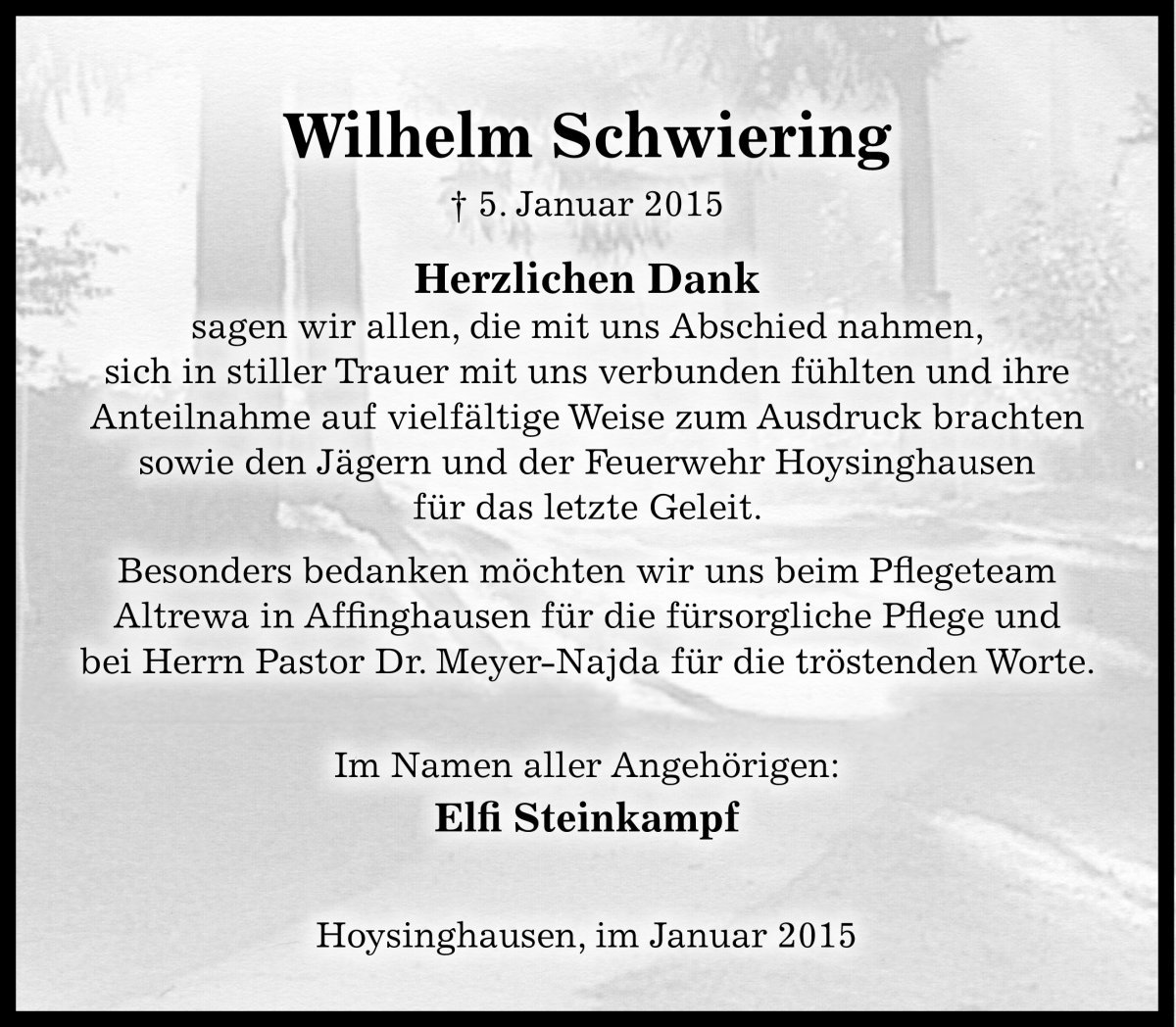 Wilhelm Schwiering

† 5. Januar 2015

Herzlichen Dank
sagen wir allen, die mit uns Abschied nahmen, sich in stiller Trauer mit uns verbunden fühlten und ihre Anteilnahme auf vielfältige Weise zum Ausdruck brachten sowie den Jägern und der Feuerwehr Hoysinghausen für das letzte Geleit.

Besonders bedanken möchten wir uns beim Pflegeteam Altrewa in Affinghausen für die fürsorgliche Pflege und bei Herrn Pastor Dr. Meyer-Najda für die tröstenden Worte.

Im Namen aller Angehörigen:
Elfi Steinkampf

Hoysinghausen, im Januar 2015